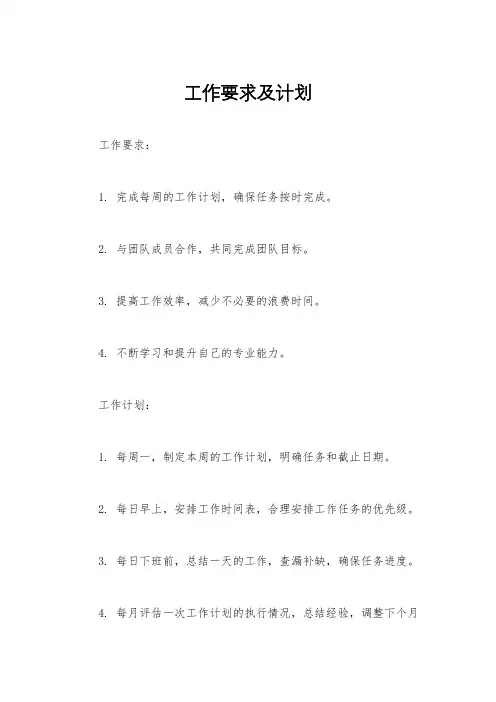 工作要求及计划

工作要求：

1. 完成每周的工作计划，确保任务按时完成。

2. 与团队成员合作，共同完成团队目标。

3. 提高工作效率，减少不必要的浪费时间。

4. 不断学习和提升自己的专业能力。

工作计划：

1. 每周一，制定本周的工作计划，明确任务和截止日期。

2. 每日早上，安排工作时间表，合理安排工作任务的优先级。

3. 每日下班前，总结一天的工作，查漏补缺，确保任务进度。

4. 每月评估一次工作计划的执行情况，总结经验，调整下个月